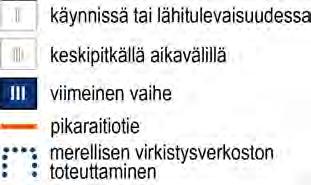 I käynnissä tai lähitulevaisuudessa

II keskipitkällä aikavälillä

III viimeinen vaihe

pikaraitiotie

merellisen virkistysverkoston toteuttaminen